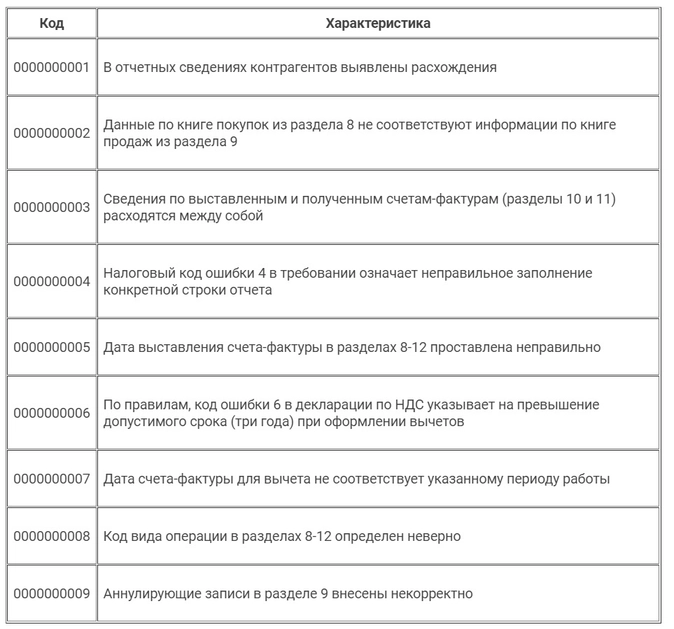 | Код | Характеристика |
|---|---|
| 0000000001 | В отчетных сведениях контрагентов выявлены расхождения |
| 0000000002 | Данные по книге покупок из раздела 8 не соответствуют информации по книге продаж из раздела 9 |
| 0000000003 | Сведения по выставленным и полученным счетам-фактурам (разделы 10 и 11) расходятся между собой |
| 0000000004 | Налоговый код ошибки 4 в требовании означает неправильное заполнение конкретной строки отчета |
| 0000000005 | Дата выставления счета-фактуры в разделах 8-12 проставлена неправильно |
| 0000000006 | По правилам, код ошибки 6 в декларации по НДС указывает на превышение допустимого срока (три года) при оформлении вычетов |
| 0000000007 | Дата счета-фактуры для вычета не соответствует указанному периоду работы |
| 0000000008 | Код вида операции в разделах 8-12 определен неверно |
| 0000000009 | Аннулирующие записи в разделе 9 внесены некорректно |